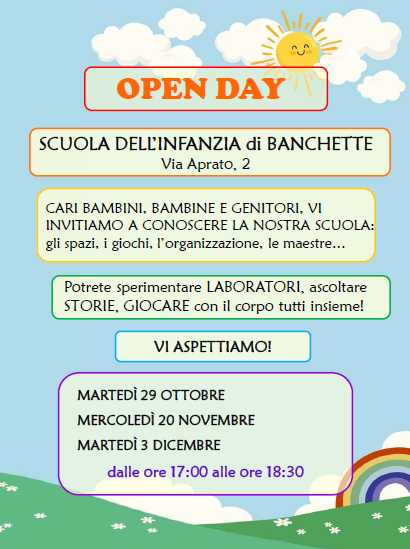 OPEN DAY

SCUOLA DELL'INFANZIA di BANCHETTE
Via Aprato, 2

CARI BAMBINI, BAMBINE E GENITORI, VI INVITIAMO A CONOSCERE LA NOSTRA SCUOLA: gli spazi, i giochi, l'organizzazione, le maestre…

Potrete sperimentare LABORATORI, ascoltare STORIE, GIOCARE con il corpo tutti insieme!

VI ASPETTIAMO!

MARTEDÌ 29 OTTOBRE
MERCOLEDÌ 20 NOVEMBRE
MARTEDÌ 3 DICEMBRE
dalle ore 17:00 alle ore 18:30